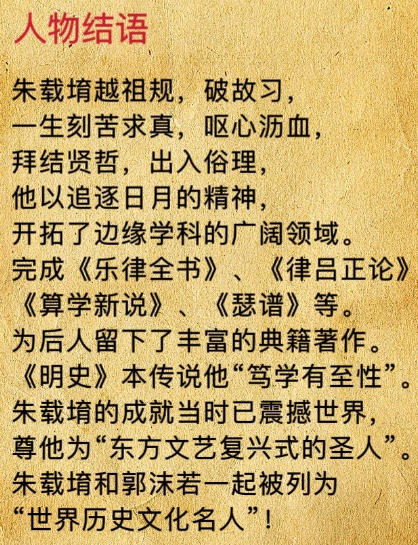 人物结语

朱载堉越祖规，破故习，
一生刻苦求真，呕心沥血，
拜结贤哲，出入俗理，
他以追逐日月的精神，
开拓了边缘学科的广阔领域。
完成《乐律全书》、《律吕正论》
《算学新说》、《瑟谱》等。
为后人留下了丰富的典籍著作。
《明史》本传说他“笃学有至性”。
朱载堉的成就当时已震撼世界，
尊他为“东方文艺复兴式的圣人”。
朱载堉和郭沫若一起被列为
“世界历史文化名人”！